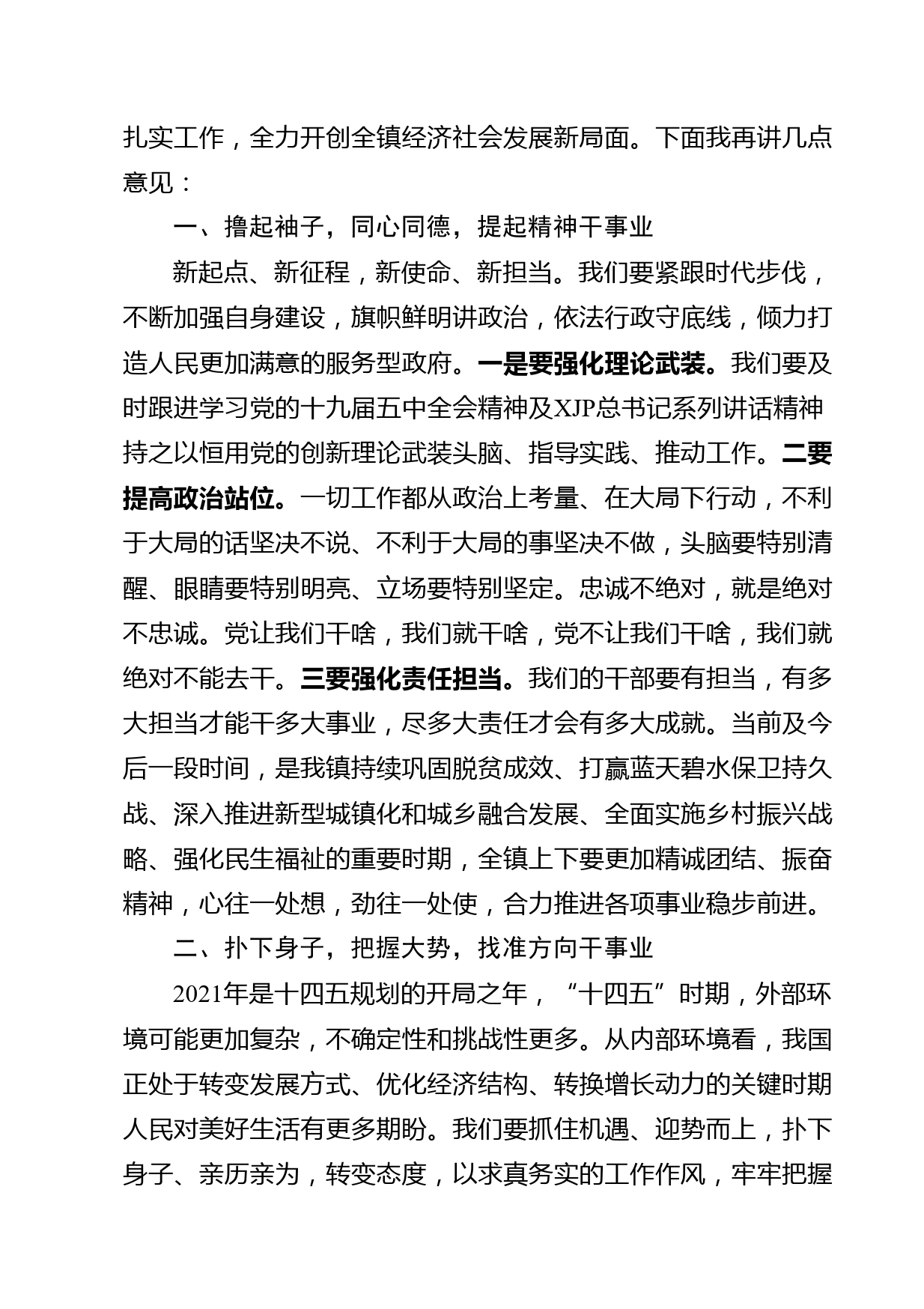 扎实工作，全力开创全镇经济社会发展新局面。下面我再讲几点意见：

一、撸起袖子，同心同德，提起精神干事业

新起点、新征程，新使命、新担当。我们要紧跟时代步伐，不断加强自身建设，旗帜鲜明讲政治，依法行政守底线，倾力打造人民更加满意的服务型政府。一是要强化理论武装。我们要及时跟进学习党的十九届五中全会精神及XJP总书记系列讲话精神持之以恒用党的创新理论武装头脑、指导实践、推动工作。二要提高政治站位。一切工作都从政治上考量、在大局下行动，不利于大局的话坚决不说、不利于大局的事坚决不做，头脑要特别清醒、眼睛要特别明亮、立场要特别坚定。忠诚不绝对，就是绝对不忠诚。党让我们干啥，我们就干啥，党不让我们干啥，我们就绝对不能去干。三要强化责任担当。我们的干部要有担当，有多大担当才能干多大事业，尽多大责任才会有多大成就。当前及今后一段时间，是我镇持续巩固脱贫成效、打赢蓝天碧水保卫持久战、深入推进新型城镇化和城乡融合发展、全面实施乡村振兴战略、强化民生福祉的重要时期，全镇上下要更加精诚团结、振奋精神，心往一处想，劲往一处使，合力推进各项事业稳步前进。

二、扑下身子，把握大势，找准方向干事业

2021年是十四五规划的开局之年，“十四五”时期，外部环境可能更加复杂，不确定性和挑战性更多。从内部环境看，我国正处于转变发展方式、优化经济结构、转换增长动力的关键时期人民对美好生活有更多期盼。我们要抓住机遇、迎势而上，扑下身子、亲历亲为，转变态度，以求真务实的工作作风，牢牢把握